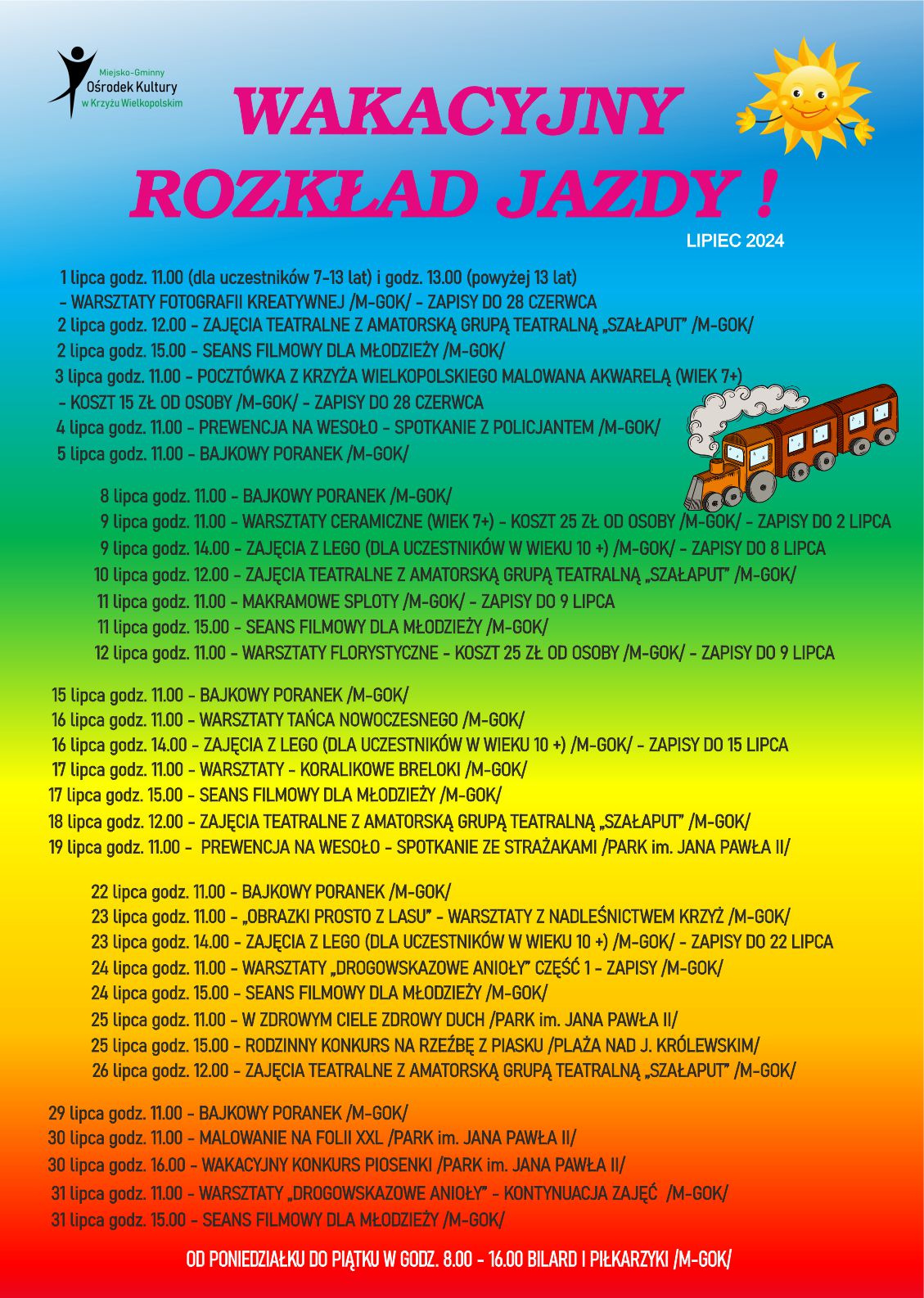 Miejsko-Gminny
Ośrodek Kultury
w Krzyżu Wielkopolskim

WAKACYJNY ROZKŁAD JAZDY !

LIPIEC 2024

1 lipca godz. 11.00 (dla uczestników 7-13 lat) i godz. 13.00 (powyżej 13 lat) - WARSZTATY FOTOGRAFII KREATYWNEJ /M-GOK/ - ZAPISY DO 28 CZERWCA
2 lipca godz. 12.00 - ZAJĘCIA TEATRALNE Z AMATORSKĄ GRUPĄ TEATRALNĄ „SZAŁAPUT" /M-GOK/
2 lipca godz. 15.00 - SEANS FILMOWY DLA MŁODZIEŻY /M-GOK/
3 lipca godz. 11.00 - POCZTÓWKA Z KRZYŻA WIELKOPOLSKIEGO MALOWANA AKWARELĄ (WIEK 7+) - KOSZT 15 ZŁ OD OSOBY /M-GOK/ - ZAPISY DO 28 CZERWCA
4 lipca godz. 11.00 - PREWENCJA NA WESOŁO - SPOTKANIE Z POLICJANTEM /M-GOK/
5 lipca godz. 11.00 - BAJKOWY PORANEK /M-GOK/

8 lipca godz. 11.00 - BAJKOWY PORANEK /M-GOK/
9 lipca godz. 11.00 - WARSZTATY CERAMICZNE (WIEK 7+) - KOSZT 25 ZŁ OD OSOBY /M-GOK/ - ZAPISY DO 2 LIPCA
9 lipca godz. 14.00 - ZAJĘCIA Z LEGO (DLA UCZESTNIKÓW W WIEKU 10 +) /M-GOK/ - ZAPISY DO 8 LIPCA
10 lipca godz. 12.00 - ZAJĘCIA TEATRALNE Z AMATORSKĄ GRUPĄ TEATRALNĄ „SZAŁAPUT" /M-GOK/
11 lipca godz. 11.00 - MAKRAMOWE SPLOTY /M-GOK/ - ZAPISY DO 9 LIPCA
11 lipca godz. 15.00 - SEANS FILMOWY DLA MŁODZIEŻY /M-GOK/
12 lipca godz. 11.00 - WARSZTATY FLORYSTYCZNE - KOSZT 25 ZŁ OD OSOBY /M-GOK/ - ZAPISY DO 9 LIPCA

15 lipca godz. 11.00 - BAJKOWY PORANEK /M-GOK/
16 lipca godz. 11.00 - WARSZTATY TAŃCA NOWOCZESNEGO /M-GOK/
16 lipca godz. 14.00 - ZAJĘCIA Z LEGO (DLA UCZESTNIKÓW W WIEKU 10 +) /M-GOK/ - ZAPISY DO 15 LIPCA
17 lipca godz. 11.00 - WARSZTATY - KORALIKOWE BRELOKI /M-GOK/
17 lipca godz. 15.00 - SEANS FILMOWY DLA MŁODZIEŻY /M-GOK/
18 lipca godz. 12.00 - ZAJĘCIA TEATRALNE Z AMATORSKĄ GRUPĄ TEATRALNĄ „SZAŁAPUT" /M-GOK/
19 lipca godz. 11.00 - PREWENCJA NA WESOŁO - SPOTKANIE ZE STRAŻAKAMI /PARK im. JANA PAWŁA II/

22 lipca godz. 11.00 - BAJKOWY PORANEK /M-GOK/
23 lipca godz. 11.00 - „OBRAZKI PROSTO Z LASU" - WARSZTATY Z NADLEŚNICTWEM KRZYŻ /M-GOK/
23 lipca godz. 14.00 - ZAJĘCIA Z LEGO (DLA UCZESTNIKÓW W WIEKU 10 +) /M-GOK/ - ZAPISY DO 22 LIPCA
24 lipca godz. 11.00 - WARSZTATY „DROGOWSKAZOWE ANIOŁY" CZĘŚĆ 1 - ZAPISY /M-GOK/
24 lipca godz. 15.00 - SEANS FILMOWY DLA MŁODZIEŻY /M-GOK/
25 lipca godz. 11.00 - W ZDROWYM CIELE ZDROWY DUCH /PARK im. JANA PAWŁA II/
25 lipca godz. 15.00 - RODZINNY KONKURS NA RZEŹBĘ Z PIASKU /PLAŻA NAD J. KRÓLEWSKIM/
26 lipca godz. 12.00 - ZAJĘCIA TEATRALNE Z AMATORSKĄ GRUPĄ TEATRALNĄ „SZAŁAPUT" /M-GOK/

29 lipca godz. 11.00 - BAJKOWY PORANEK /M-GOK/
30 lipca godz. 11.00 - MALOWANIE NA FOLII XXL /PARK im. JANA PAWŁA II/
30 lipca godz. 16.00 - WAKACYJNY KONKURS PIOSENKI /PARK im. JANA PAWŁA II/
31 lipca godz. 11.00 - WARSZTATY „DROGOWSKAZOWE ANIOŁY" - KONTYNUACJA ZAJĘĆ /M-GOK/
31 lipca godz. 15.00 - SEANS FILMOWY DLA MŁODZIEŻY /M-GOK/

OD PONIEDZIAŁKU DO PIĄTKU W GODZ. 8.00 - 16.00 BILARD I PIŁKARZYKI /M-GOK/